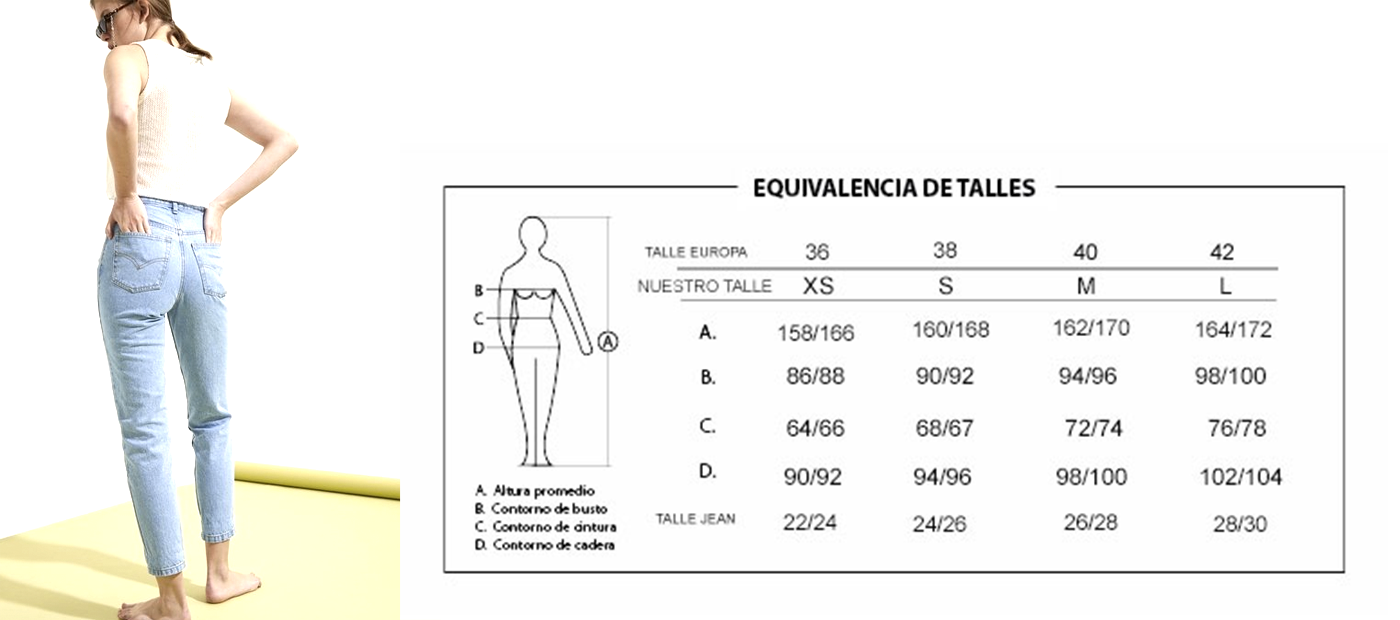 EQUIVALENCIA DE TALLES

B
C
D
A

A. Altura promedio
B. Contorno de busto
C. Contorno de cintura
D. Contorno de cadera

| TALLE EUROPA | 36 | 38 | 40 | 42 |
|---|---|---|---|---|
| NUESTRO TALLE | XS | S | M | L |
| A. | 158/166 | 160/168 | 162/170 | 164/172 |
| B. | 86/88 | 90/92 | 94/96 | 98/100 |
| C. | 64/66 | 68/67 | 72/74 | 76/78 |
| D. | 90/92 | 94/96 | 98/100 | 102/104 |
| TALLE JEAN | 22/24 | 24/26 | 26/28 | 28/30 |